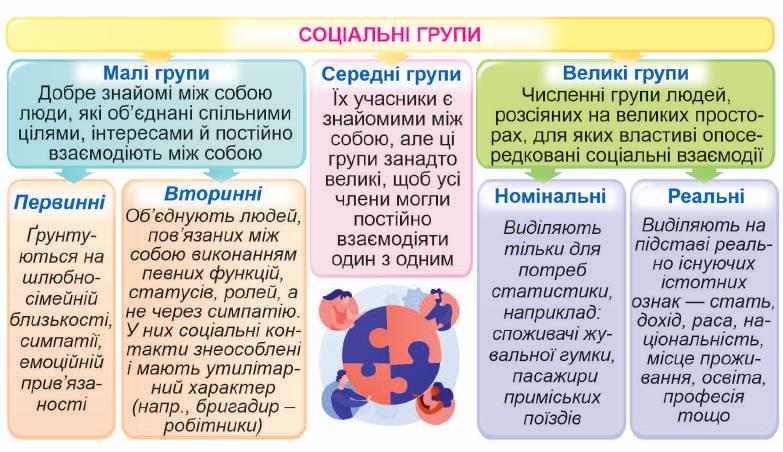 СОЦІАЛЬНІ ГРУПИ

Малі групи
Добре знайомі між собою люди, які об'єднані спільними цілями, інтересами й постійно взаємодіють між собою

Первинні
Ґрунтуються на шлюбно-сімейній близькості, симпатії, емоційній прив'язаності

Вторинні
Об'єднують людей, пов'язаних між собою виконанням певних функцій, статусів, ролей, а не через симпатію. У них соціальні контакти знеособлені і мають утилітарний характер (напр., бригадир – робітники)

Середні групи
Їх учасники є знайомими між собою, але ці групи занадто великі, щоб усі члени могли постійно взаємодіяти один з одним

Великі групи
Численні групи людей, розсіяних на великих просторах, для яких властиві опосередковані соціальні взаємодії

Номінальні
Виділяють тільки для потреб статистики, наприклад: споживачі жувальної гумки, пасажири приміських поїздів

Реальні
Виділяють на підставі реально існуючих істотних ознак — стать, дохід, раса, національність, місце проживання, освіта, професія тощо